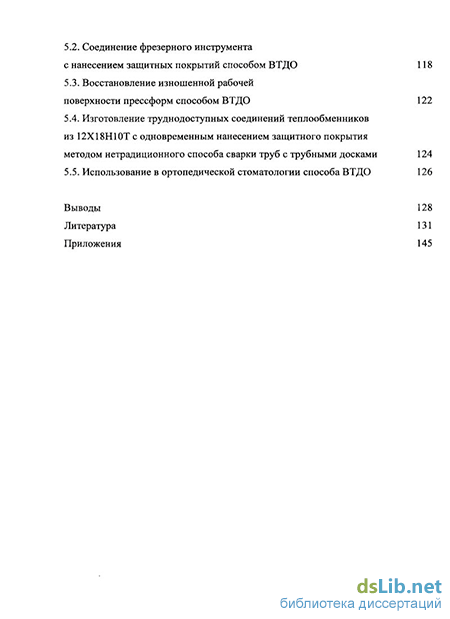 5.2. Соединение фрезерного инструмента с нанесением защитных покрытий способом ВТДО 118

5.3. Восстановление изношенной рабочей поверхности прессформ способом ВТДО 122

5.4. Изготовление труднодоступных соединений теплообменников из 12Х18Н10Т с одновременным нанесением защитного покрытия методом нетрадиционного способа сварки труб с трубными досками 124

5.5. Использование в ортопедической стоматологии способа ВТДО 126

Выводы 128

Литература 131

Приложения 145

dsLib.net
библиотека диссертаций